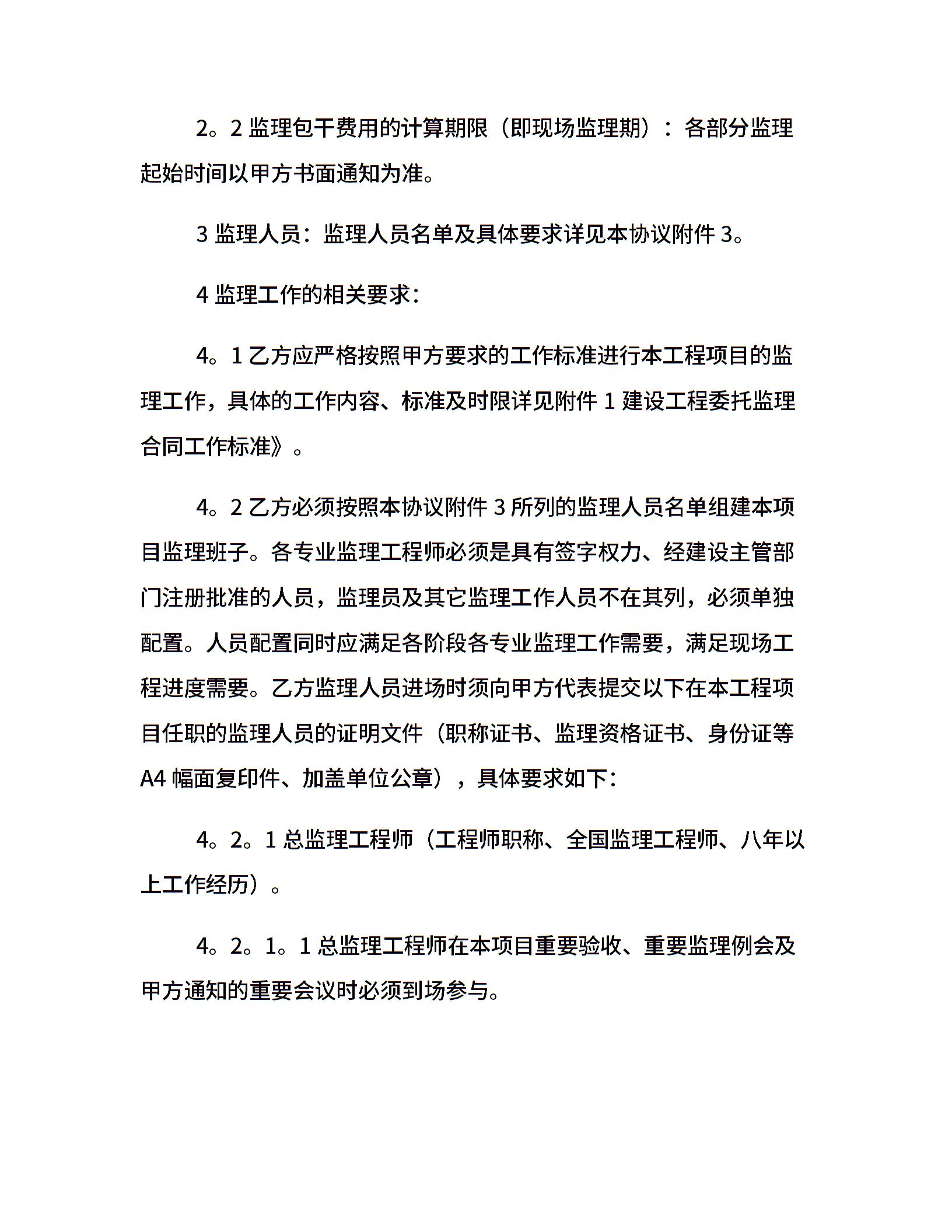 2。2 监理包干费用的计算期限（即现场监理期）：各部分监理起始时间以甲方书面通知为准。

3 监理人员：监理人员名单及具体要求详见本协议附件 3。

4 监理工作的相关要求：

4。1 乙方应严格按照甲方要求的工作标准进行本工程项目的监理工作，具体的工作内容、标准及时限详见附件 1 建设工程委托监理合同工作标准》。

4。2 乙方必须按照本协议附件 3 所列的监理人员名单组建本项目监理班子。各专业监理工程师必须是具有签字权力、经建设主管部门注册批准的人员，监理员及其它监理工作人员不在其列，必须单独配置。人员配置同时应满足各阶段各专业监理工作需要，满足现场工程进度需要。乙方监理人员进场时须向甲方代表提交以下在本工程项目任职的监理人员的证明文件（职称证书、监理资格证书、身份证等 A4 幅面复印件、加盖单位公章），具体要求如下：

4。2。1 总监理工程师（工程师职称、全国监理工程师、八年以上工作经历）。

4。2。1。1 总监理工程师在本项目重要验收、重要监理例会及甲方通知的重要会议时必须到场参与。